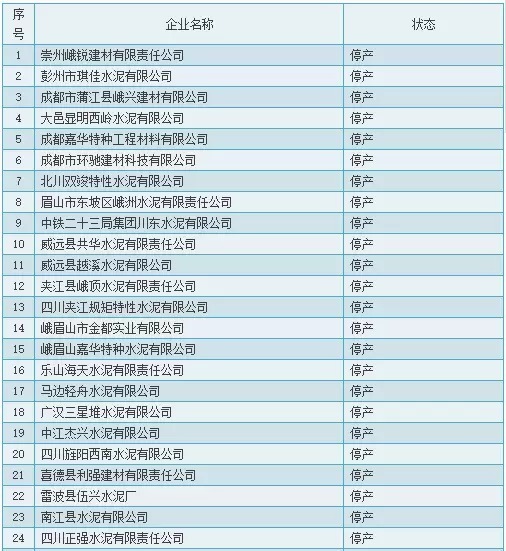 | 序号 | 企业名称 | 状态 |
|---|---|---|
| 1 | 崇州峨锐建材有限责任公司 | 停产 |
| 2 | 彭州市琪佳水泥有限公司 | 停产 |
| 3 | 成都市蒲江县峨兴建材有限公司 | 停产 |
| 4 | 大邑显明西岭水泥有限公司 | 停产 |
| 5 | 成都嘉华特种工程材料有限公司 | 停产 |
| 6 | 成都市环驰建材科技有限公司 | 停产 |
| 7 | 北川双竣特性水泥有限公司 | 停产 |
| 8 | 眉山市东坡区峨洲水泥有限责任公司 | 停产 |
| 9 | 中铁二十三局集团川东水泥有限公司 | 停产 |
| 10 | 威远县共华水泥有限责任公司 | 停产 |
| 11 | 威远县越溪水泥有限公司 | 停产 |
| 12 | 夹江县峨顶水泥有限责任公司 | 停产 |
| 13 | 四川夹江规矩特性水泥有限公司 | 停产 |
| 14 | 峨眉山市金都实业有限公司 | 停产 |
| 15 | 峨眉山嘉华特种水泥有限公司 | 停产 |
| 16 | 乐山海天水泥有限责任公司 | 停产 |
| 17 | 马边轻舟水泥有限公司 | 停产 |
| 18 | 广汉三星堆水泥有限公司 | 停产 |
| 19 | 中江杰兴水泥有限公司 | 停产 |
| 20 | 四川旌阳西南水泥有限公司 | 停产 |
| 21 | 喜德县利强建材有限责任公司 | 停产 |
| 22 | 雷波县伍兴水泥厂 | 停产 |
| 23 | 南江县水泥有限公司 | 停产 |
| 24 | 四川正强水泥有限责任公司 | 停产 |